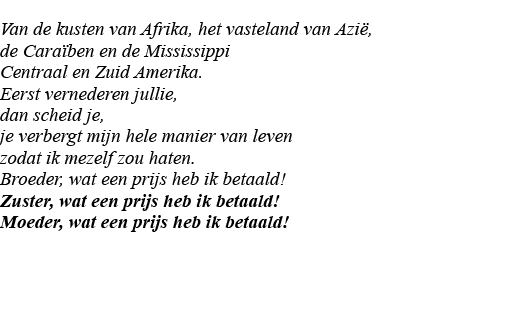 Van de kusten van Afrika, het vasteland van Azië,
de Caraïben en de Mississippi
Centraal en Zuid Amerika.
Eerst vernederen jullie,
dan scheid je,
je verbergt mijn hele manier van leven
zodat ik mezelf zou haten.
Broeder, wat een prijs heb ik betaald!
Zuster, wat een prijs heb ik betaald!
Moeder, wat een prijs heb ik betaald!